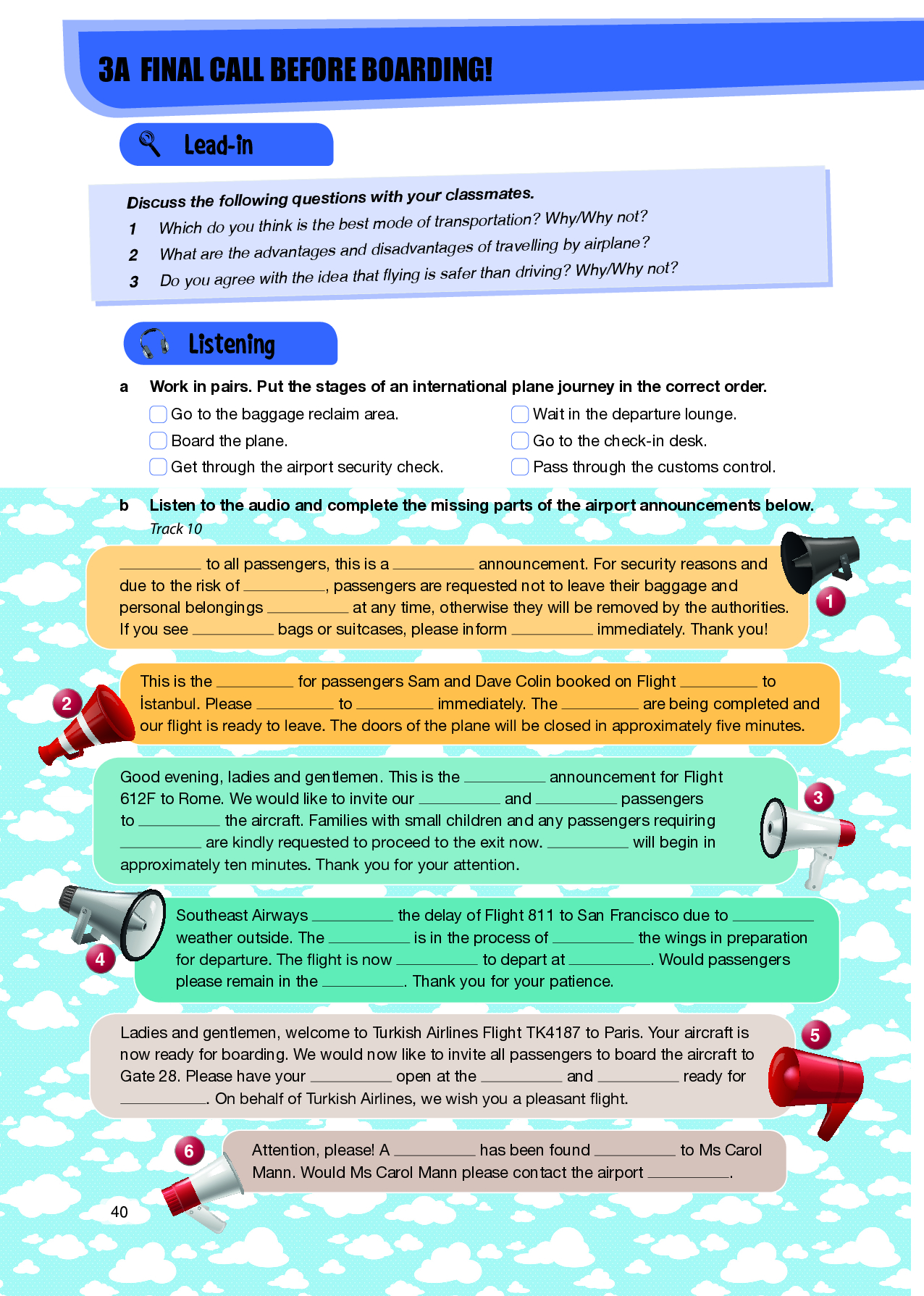 3A FINAL CALL BEFORE BOARDING!

Lead-in

Discuss the following questions with your classmates.
1 Which do you think is the best mode of transportation? Why/Why not?
2 What are the advantages and disadvantages of travelling by airplane?
3 Do you agree with the idea that flying is safer than driving? Why/Why not?

Listening

a Work in pairs. Put the stages of an international plane journey in the correct order.
Go to the baggage reclaim area.
Board the plane.
Get through the airport security check.
Wait in the departure lounge.
Go to the check-in desk.
Pass through the customs control.

b Listen to the audio and complete the missing parts of the airport announcements below.
Track 10

1
__________ to all passengers, this is a __________ announcement. For security reasons and due to the risk of __________, passengers are requested not to leave their baggage and personal belongings __________ at any time, otherwise they will be removed by the authorities. If you see __________ bags or suitcases, please inform __________ immediately. Thank you!

2
This is the __________ for passengers Sam and Dave Colin booked on Flight __________ to İstanbul. Please __________ to __________ immediately. The __________ are being completed and our flight is ready to leave. The doors of the plane will be closed in approximately five minutes.

3
Good evening, ladies and gentlemen. This is the __________ announcement for Flight 612F to Rome. We would like to invite our __________ and __________ passengers to __________ the aircraft. Families with small children and any passengers requiring __________ are kindly requested to proceed to the exit now. __________ will begin in approximately ten minutes. Thank you for your attention.

4
Southeast Airways __________ the delay of Flight 811 to San Francisco due to __________ weather outside. The __________ is in the process of __________ the wings in preparation for departure. The flight is now __________ to depart at __________. Would passengers please remain in the __________. Thank you for your patience.

5
Ladies and gentlemen, welcome to Turkish Airlines Flight TK4187 to Paris. Your aircraft is now ready for boarding. We would now like to invite all passengers to board the aircraft to Gate 28. Please have your __________ open at the __________ and __________ ready for __________. On behalf of Turkish Airlines, we wish you a pleasant flight.

6
Attention, please! A __________ has been found __________ to Ms Carol Mann. Would Ms Carol Mann please contact the airport __________.

40